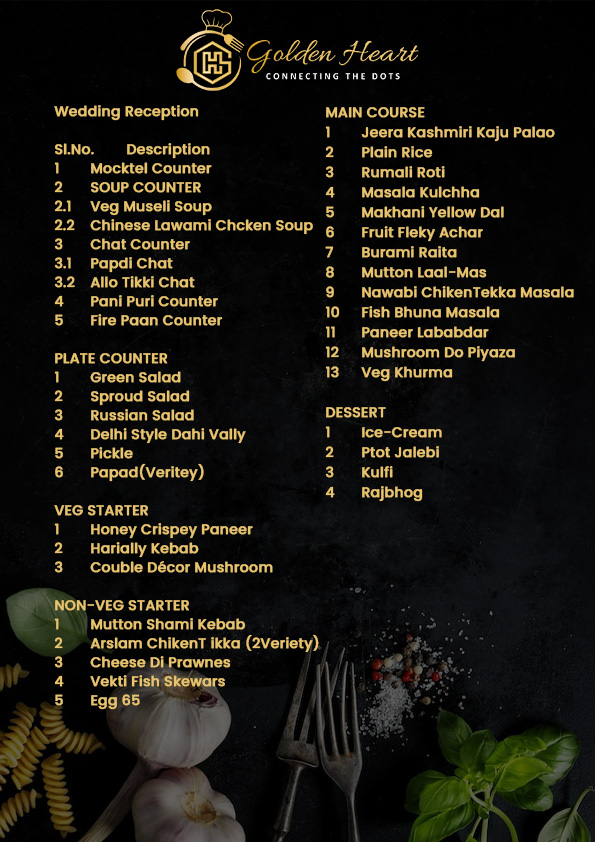 GH Golden Heart
CONNECTING THE DOTS

Wedding Reception

Sl.No. Description
1 Mocktel Counter
2 SOUP COUNTER
2.1 Veg Museli Soup
2.2 Chinese Lawami Chcken Soup
3 Chat Counter
3.1 Papdi Chat
3.2 Allo Tikki Chat
4 Pani Puri Counter
5 Fire Paan Counter

PLATE COUNTER
1 Green Salad
2 Sproud Salad
3 Russian Salad
4 Delhi Style Dahi Vally
5 Pickle
6 Papad(Veritey)

VEG STARTER
1 Honey Crispey Paneer
2 Harially Kebab
3 Couble Décor Mushroom

NON-VEG STARTER
1 Mutton Shami Kebab
2 Arslam ChikenT ikka (2Veriety)
3 Cheese Di Prawnes
4 Vekti Fish Skewars
5 Egg 65

MAIN COURSE
1 Jeera Kashmiri Kaju Palao
2 Plain Rice
3 Rumali Roti
4 Masala Kulchha
5 Makhani Yellow Dal
6 Fruit Fleky Achar
7 Burami Raita
8 Mutton Laal-Mas
9 Nawabi ChikenTekka Masala
10 Fish Bhuna Masala
11 Paneer Lababdar
12 Mushroom Do Piyaza
13 Veg Khurma

DESSERT
1 Ice-Cream
2 Ptot Jalebi
3 Kulfi
4 Rajbhog